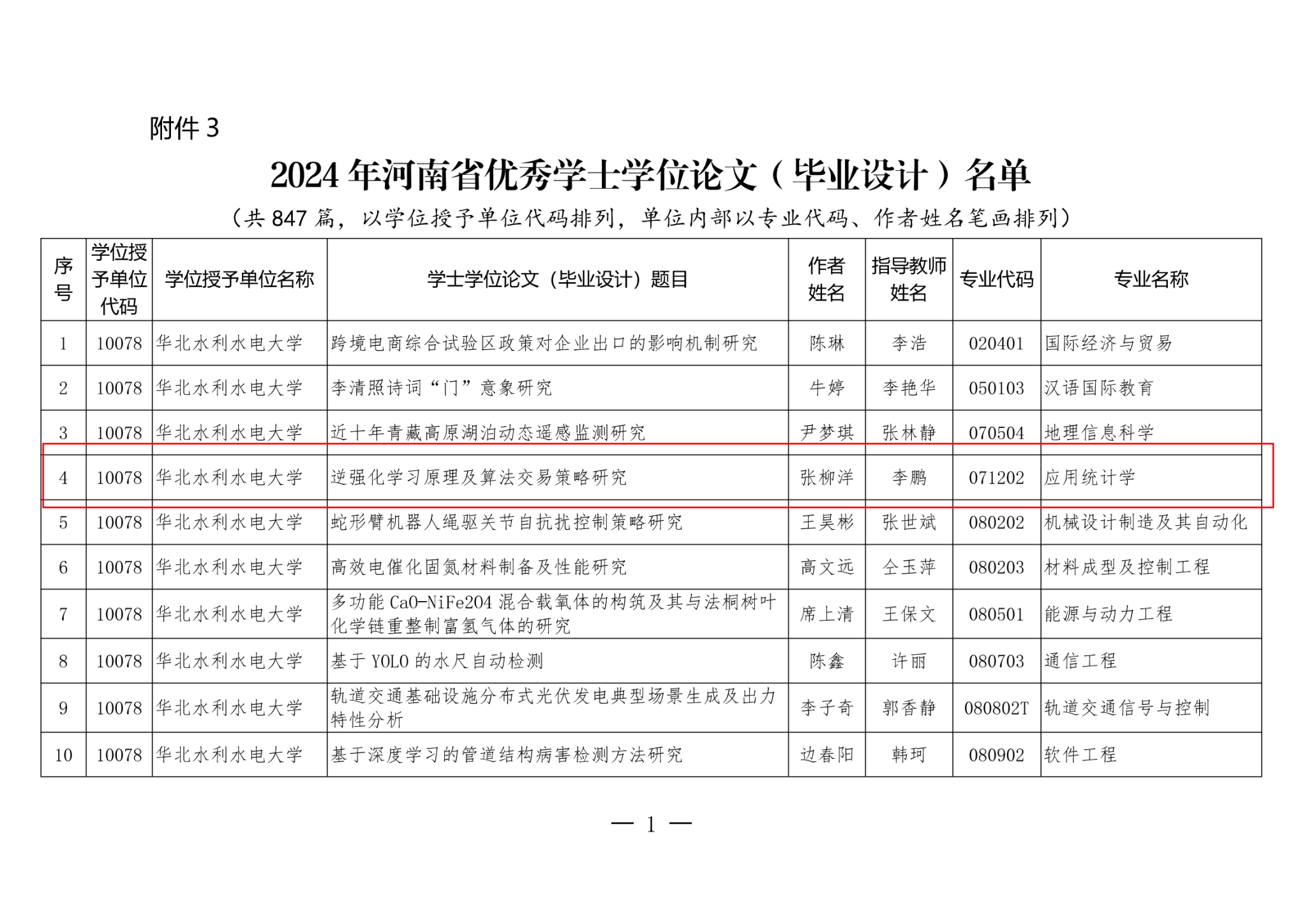 附件 3

2024 年河南省优秀学士学位论文（毕业设计）名单

（共 847 篇，以学位授予单位代码排列，单位内部以专业代码、作者姓名笔画排列）

| 序号 | 学位授予单位代码 | 学位授予单位名称 | 学士学位论文（毕业设计）题目 | 作者姓名 | 指导教师姓名 | 专业代码 | 专业名称 |
|---|---|---|---|---|---|---|---|
| 1 | 10078 | 华北水利水电大学 | 跨境电商综合试验区政策对企业出口的影响机制研究 | 陈琳 | 李浩 | 020401 | 国际经济与贸易 |
| 2 | 10078 | 华北水利水电大学 | 李清照诗词“门”意象研究 | 牛婷 | 李艳华 | 050103 | 汉语国际教育 |
| 3 | 10078 | 华北水利水电大学 | 近十年青藏高原湖泊动态遥感监测研究 | 尹梦琪 | 张林静 | 070504 | 地理信息科学 |
| 4 | 10078 | 华北水利水电大学 | 逆强化学习原理及算法交易策略研究 | 张柳洋 | 李鹏 | 071202 | 应用统计学 |
| 5 | 10078 | 华北水利水电大学 | 蛇形臂机器人绳驱关节自抗扰控制策略研究 | 王昊彬 | 张世斌 | 080202 | 机械设计制造及其自动化 |
| 6 | 10078 | 华北水利水电大学 | 高效电催化固氮材料制备及性能研究 | 高文远 | 仝玉萍 | 080203 | 材料成型及控制工程 |
| 7 | 10078 | 华北水利水电大学 | 多功能 CaO-NiFe2O4 混合载氧体的构筑及其与法桐树叶化学链重整制富氢气体的研究 | 席上清 | 王保文 | 080501 | 能源与动力工程 |
| 8 | 10078 | 华北水利水电大学 | 基于 YOLO 的水尺自动检测 | 陈鑫 | 许丽 | 080703 | 通信工程 |
| 9 | 10078 | 华北水利水电大学 | 轨道交通基础设施分布式光伏发电典型场景生成及出力特性分析 | 李子奇 | 郭香静 | 080802T | 轨道交通信号与控制 |
| 10 | 10078 | 华北水利水电大学 | 基于深度学习的管道结构病害检测方法研究 | 边春阳 | 韩珂 | 080902 | 软件工程 |

— 1 —